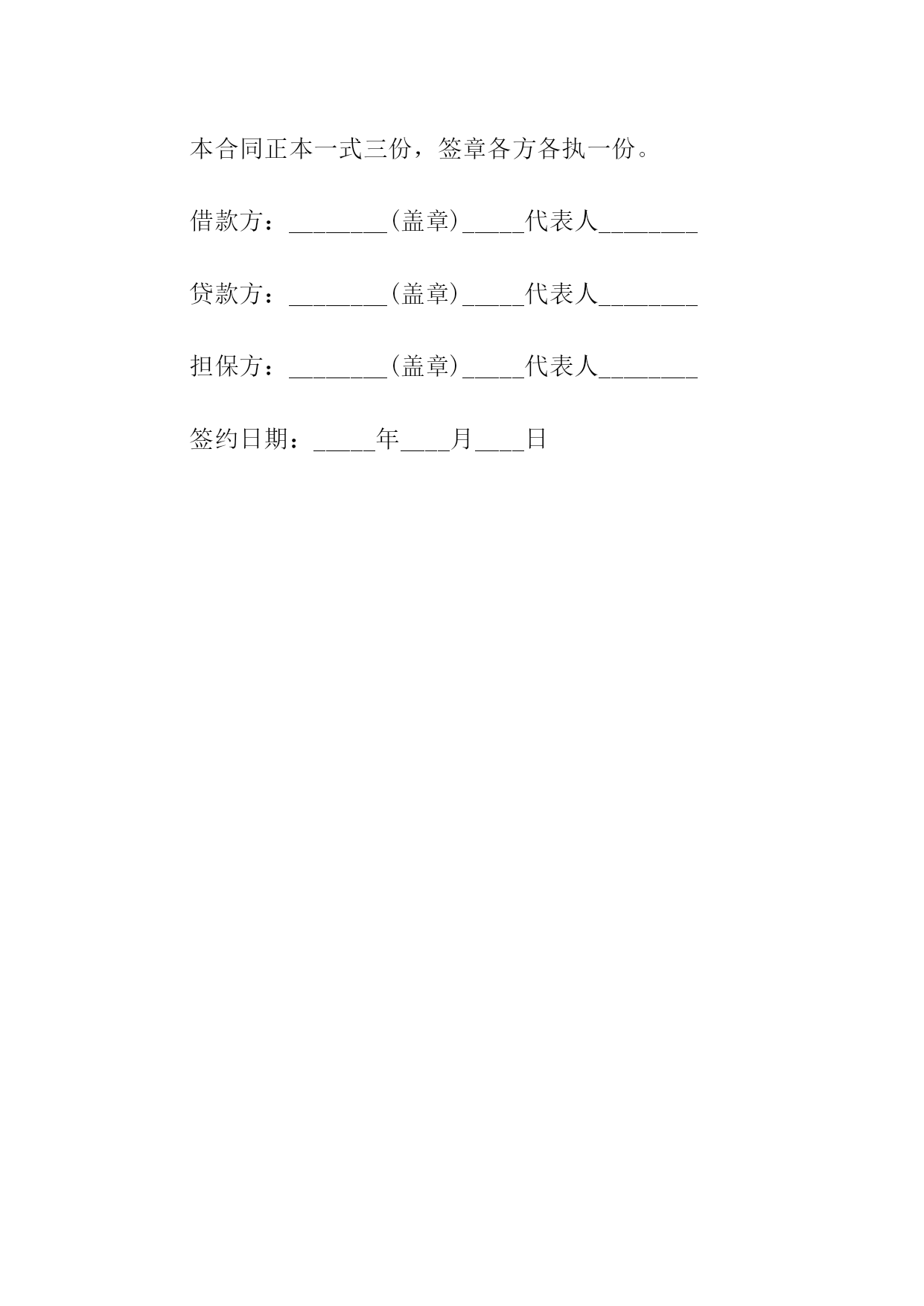 本合同正本一式三份，签章各方各执一份。

借款方：________(盖章)_____代表人________

贷款方：________(盖章)_____代表人________

担保方：________(盖章)_____代表人________

签约日期：_____年____月____日